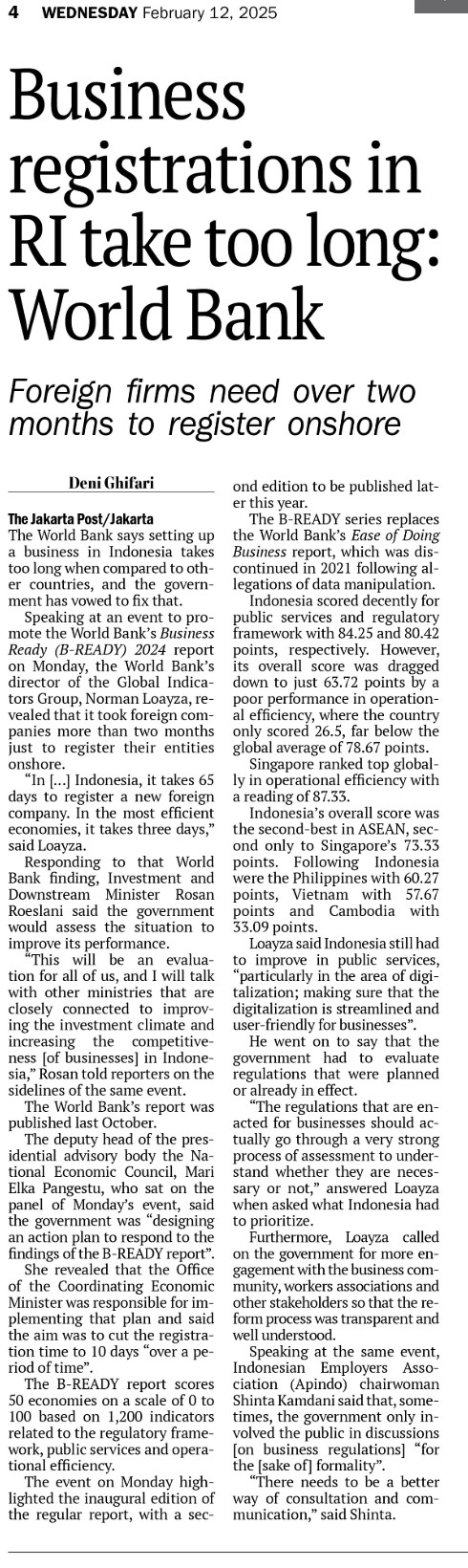 4 WEDNESDAY February 12, 2025

Business registrations in RI take too long: World Bank

Foreign firms need over two months to register onshore

Deni Ghifari

The Jakarta Post/Jakarta

The World Bank says setting up a business in Indonesia takes too long when compared to other countries, and the government has vowed to fix that.

Speaking at an event to promote the World Bank's Business Ready (B-READY) 2024 report on Monday, the World Bank's director of the Global Indicators Group, Norman Loayza, revealed that it took foreign companies more than two months just to register their entities onshore.

"In [...] Indonesia, it takes 65 days to register a new foreign company. In the most efficient economies, it takes three days," said Loayza.

Responding to that World Bank finding, Investment and Downstream Minister Rosan Roeslani said the government would assess the situation to improve its performance.

"This will be an evaluation for all of us, and I will talk with other ministries that are closely connected to improving the investment climate and increasing the competitiveness [of businesses] in Indonesia," Rosan told reporters on the sidelines of the same event.

The World Bank's report was published last October.

The deputy head of the presidential advisory body the National Economic Council, Mari Elka Pangestu, who sat on the panel of Monday's event, said the government was "designing an action plan to respond to the findings of the B-READY report".

She revealed that the Office of the Coordinating Economic Minister was responsible for implementing that plan and said the aim was to cut the registration time to 10 days "over a period of time".

The B-READY report scores 50 economies on a scale of 0 to 100 based on 1,200 indicators related to the regulatory framework, public services and operational efficiency.

The event on Monday highlighted the inaugural edition of the regular report, with a second edition to be published later this year.

The B-READY series replaces the World Bank's Ease of Doing Business report, which was discontinued in 2021 following allegations of data manipulation.

Indonesia scored decently for public services and regulatory framework with 84.25 and 80.42 points, respectively. However, its overall score was dragged down to just 63.72 points by a poor performance in operational efficiency, where the country only scored 26.5, far below the global average of 78.67 points.

Singapore ranked top globally in operational efficiency with a reading of 87.33.

Indonesia's overall score was the second-best in ASEAN, second only to Singapore's 73.33 points. Following Indonesia were the Philippines with 60.27 points, Vietnam with 57.67 points and Cambodia with 33.09 points.

Loayza said Indonesia still had to improve in public services, "particularly in the area of digitalization; making sure that the digitalization is streamlined and user-friendly for businesses".

He went on to say that the government had to evaluate regulations that were planned or already in effect.

"The regulations that are enacted for businesses should actually go through a very strong process of assessment to understand whether they are necessary or not," answered Loayza when asked what Indonesia had to prioritize.

Furthermore, Loayza called on the government for more engagement with the business community, workers associations and other stakeholders so that the reform process was transparent and well understood.

Speaking at the same event, Indonesian Employers Association (Apindo) chairwoman Shinta Kamdani said that, sometimes, the government only involved the public in discussions [on business regulations] "for the [sake of] formality".

"There needs to be a better way of consultation and communication," said Shinta.